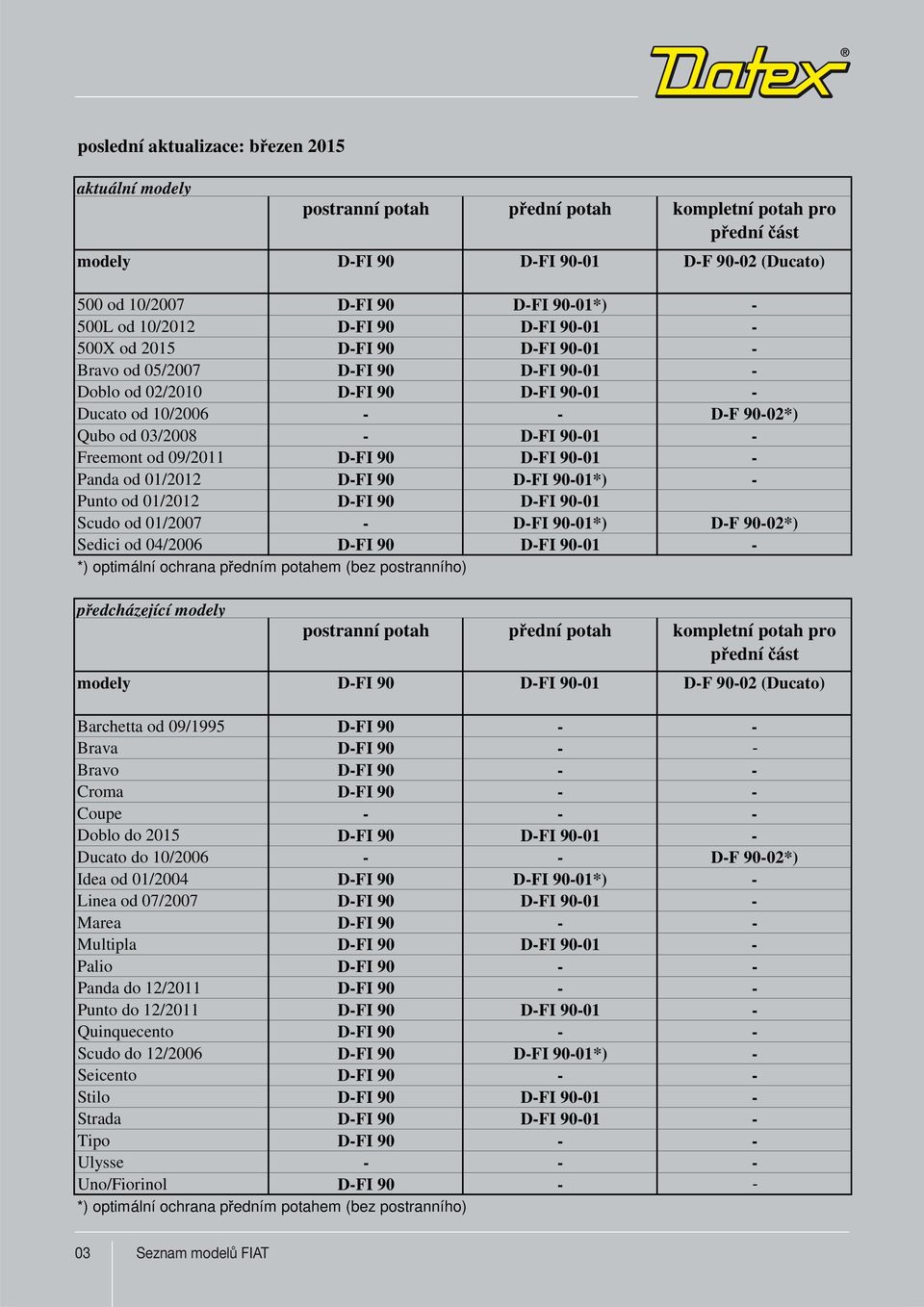 Datex®

poslední aktualizace: březen 2015

| aktuální modely | postranní potah | přední potah | kompletní potah pro přední část |
|---|---|---|---|
| modely | D-FI 90 | D-FI 90-01 | D-F 90-02 (Ducato) |
| 500 od 10/2007 | D-FI 90 | D-FI 90-01*) | - |
| 500L od 10/2012 | D-FI 90 | D-FI 90-01 | - |
| 500X od 2015 | D-FI 90 | D-FI 90-01 | - |
| Bravo od 05/2007 | D-FI 90 | D-FI 90-01 | - |
| Doblo od 02/2010 | D-FI 90 | D-FI 90-01 | - |
| Ducato od 10/2006 | - | - | D-F 90-02*) |
| Qubo od 03/2008 | - | D-FI 90-01 | - |
| Freemont od 09/2011 | D-FI 90 | D-FI 90-01 | - |
| Panda od 01/2012 | D-FI 90 | D-FI 90-01*) | - |
| Punto od 01/2012 | D-FI 90 | D-FI 90-01 | |
| Scudo od 01/2007 | - | D-FI 90-01*) | D-F 90-02*) |
| Sedici od 04/2006 | D-FI 90 | D-FI 90-01 | - |

*) optimální ochrana předním potahem (bez postranního)

| předcházející modely | postranní potah | přední potah | kompletní potah pro přední část |
|---|---|---|---|
| modely | D-FI 90 | D-FI 90-01 | D-F 90-02 (Ducato) |
| Barchetta od 09/1995 | D-FI 90 | - | - |
| Brava | D-FI 90 | - | - |
| Bravo | D-FI 90 | - | - |
| Croma | D-FI 90 | - | - |
| Coupe | - | - | - |
| Doblo do 2015 | D-FI 90 | D-FI 90-01 | - |
| Ducato do 10/2006 | - | - | D-F 90-02*) |
| Idea od 01/2004 | D-FI 90 | D-FI 90-01*) | - |
| Linea od 07/2007 | D-FI 90 | D-FI 90-01 | - |
| Marea | D-FI 90 | - | - |
| Multipla | D-FI 90 | D-FI 90-01 | - |
| Palio | D-FI 90 | - | - |
| Panda do 12/2011 | D-FI 90 | - | - |
| Punto do 12/2011 | D-FI 90 | D-FI 90-01 | - |
| Quinquecento | D-FI 90 | - | - |
| Scudo do 12/2006 | D-FI 90 | D-FI 90-01*) | - |
| Seicento | D-FI 90 | - | - |
| Stilo | D-FI 90 | D-FI 90-01 | - |
| Strada | D-FI 90 | D-FI 90-01 | - |
| Tipo | D-FI 90 | - | - |
| Ulysse | - | - | - |
| Uno/Fiorinol | D-FI 90 | - | - |

*) optimální ochrana předním potahem (bez postranního)

03 Seznam modelů FIAT